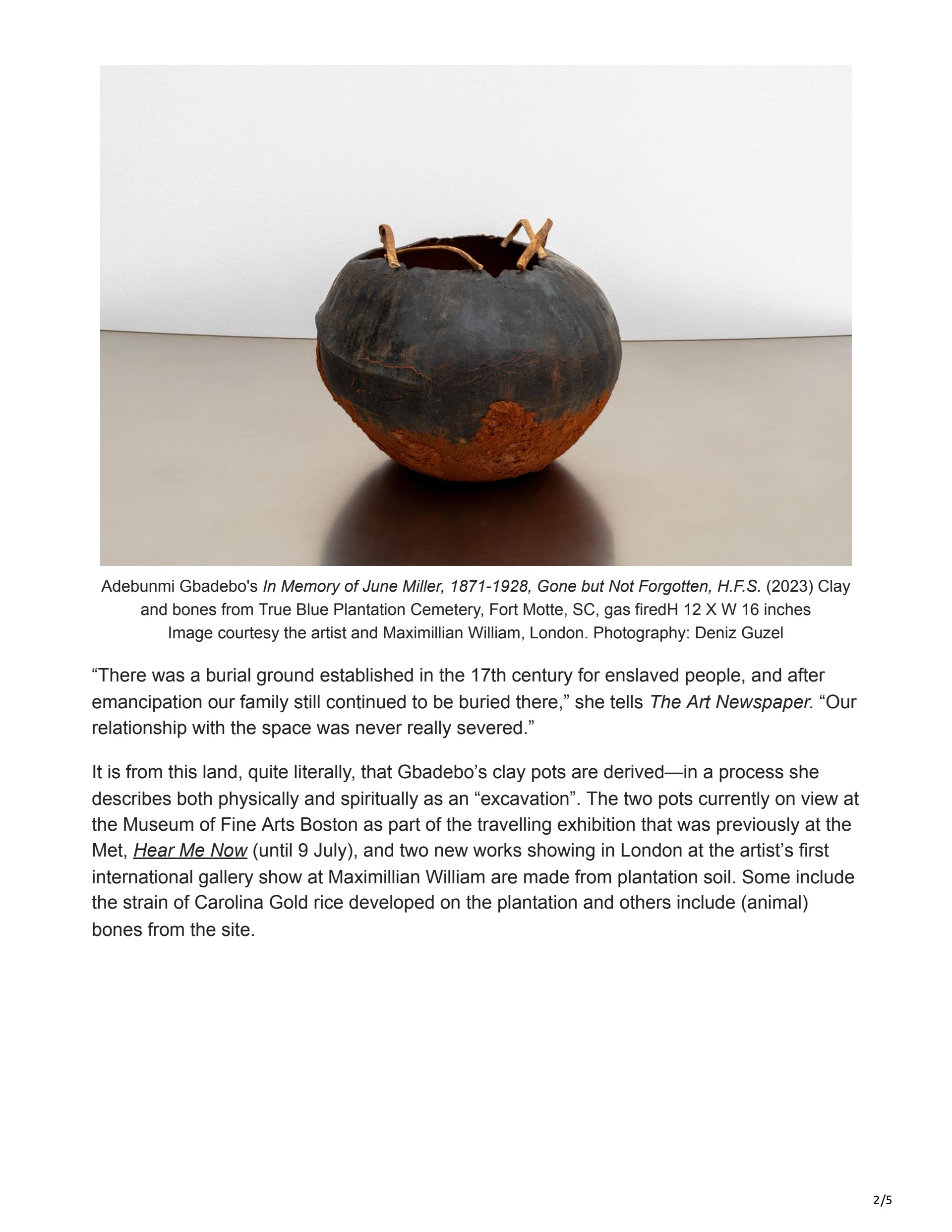 Adebunmi Gbadebo's In Memory of June Miller, 1871-1928, Gone but Not Forgotten, H.F.S. (2023) Clay and bones from True Blue Plantation Cemetery, Fort Motte, SC, gas firedH 12 X W 16 inches
Image courtesy the artist and Maximillian William, London. Photography: Deniz Guzel

“There was a burial ground established in the 17th century for enslaved people, and after emancipation our family still continued to be buried there,” she tells The Art Newspaper. “Our relationship with the space was never really severed.”

It is from this land, quite literally, that Gbadebo’s clay pots are derived—in a process she describes both physically and spiritually as an “excavation”. The two pots currently on view at the Museum of Fine Arts Boston as part of the travelling exhibition that was previously at the Met, Hear Me Now (until 9 July), and two new works showing in London at the artist’s first international gallery show at Maximillian William are made from plantation soil. Some include the strain of Carolina Gold rice developed on the plantation and others include (animal) bones from the site.

2/5